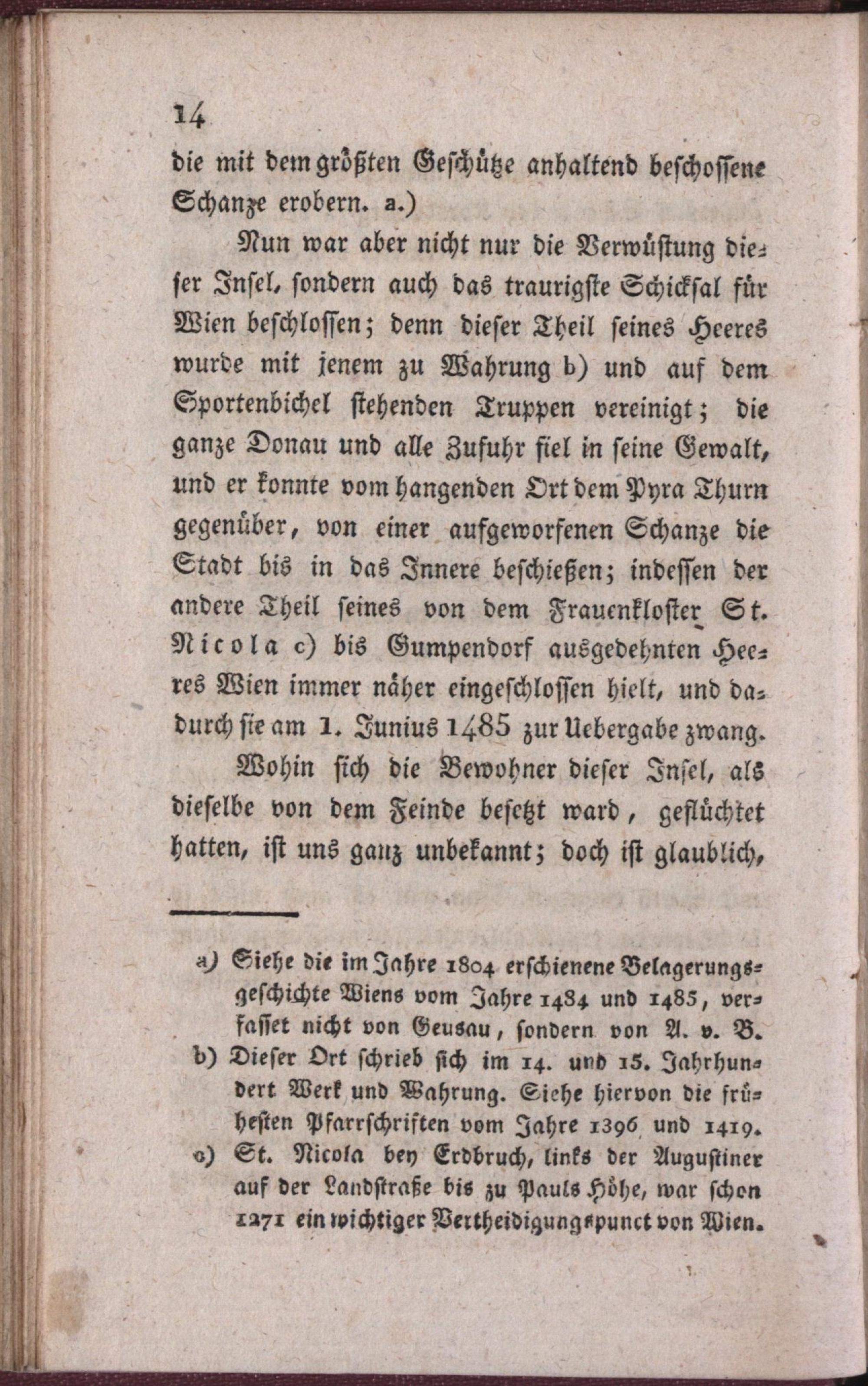 14

die mit dem größten Geschütze anhaltend beschossene Schanze erobern. a.)

Nun war aber nicht nur die Verwüstung dieser Insel, sondern auch das traurigste Schicksal für Wien beschlossen; denn dieser Theil seines Heeres wurde mit jenem zu Wahrung b) und auf dem Sportenbichel stehenden Truppen vereinigt; die ganze Donau und alle Zufuhr fiel in seine Gewalt, und er konnte vom hangenden Ort dem Pyra Thurn gegenüber, von einer aufgeworfenen Schanze die Stadt bis in das Innere beschießen; indessen der andere Theil seines von dem Frauenkloster St. Nicola c) bis Gumpendorf ausgedehnten Heeres Wien immer näher eingeschlossen hielt, und dadurch sie am 1. Junius 1485 zur Uebergabe zwang.

Wohin sich die Bewohner dieser Insel, als dieselbe von dem Feinde besetzt ward, geflüchtet hatten, ist uns ganz unbekannt; doch ist glaublich,

a) Siehe die im Jahre 1804 erschienene Belagerungsgeschichte Wiens vom Jahre 1484 und 1485, verfasset nicht von Geusau, sondern von A. v. B.
b) Dieser Ort schrieb sich im 14. und 15. Jahrhundert Werk und Wahrung. Siehe hiervon die frühesten Pfarrschriften vom Jahre 1396 und 1419.
c) St. Nicola bey Erdbruch, links der Augustiner auf der Landstraße bis zu Pauls Höhe, war schon 1271 ein wichtiger Vertheidigungspunct von Wien.